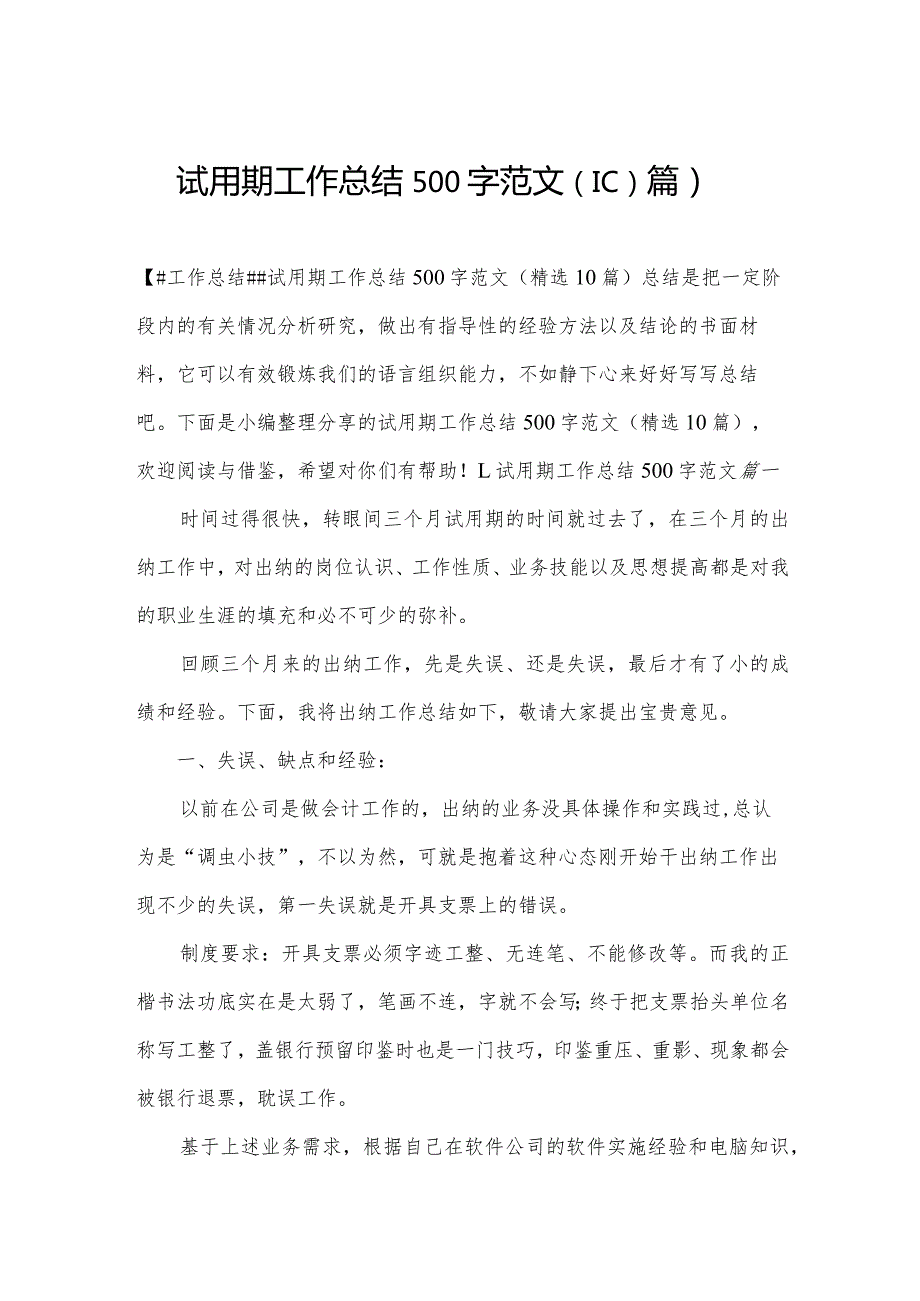 试用期工作总结500字范文（IC）篇）

【#工作总结##试用期工作总结500字范文（精选10篇）总结是把一定阶段内的有关情况分析研究，做出有指导性的经验方法以及结论的书面材料，它可以有效锻炼我们的语言组织能力，不如静下心来好好写写总结吧。下面是小编整理分享的试用期工作总结500字范文（精选10篇），欢迎阅读与借鉴，希望对你们有帮助！L试用期工作总结500字范文篇一

时间过得很快，转眼间三个月试用期的时间就过去了，在三个月的出纳工作中，对出纳的岗位认识、工作性质、业务技能以及思想提高都是对我的职业生涯的填充和必不可少的弥补。

回顾三个月来的出纳工作，先是失误、还是失误，最后才有了小的成绩和经验。下面，我将出纳工作总结如下，敬请大家提出宝贵意见。

一、失误、缺点和经验：

以前在公司是做会计工作的，出纳的业务没具体操作和实践过，总认为是“调虫小技”，不以为然，可就是抱着这种心态刚开始干出纳工作出现不少的失误，第一失误就是开具支票上的错误。

制度要求：开具支票必须字迹工整、无连笔、不能修改等。而我的正楷书法功底实在是太弱了，笔画不连，字就不会写;终于把支票抬头单位名称写工整了，盖银行预留印鉴时也是一门技巧，印鉴重压、重影、现象都会被银行退票，耽误工作。

基于上述业务需求，根据自己在软件公司的软件实施经验和电脑知识，